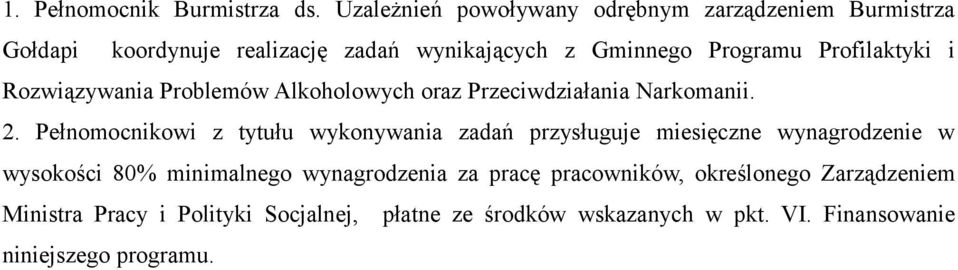 1. Pełnomocnik Burmistrza ds. Uzależnień powoływany odrębnym zarządzeniem Burmistrza Gołdapi koordynuje realizację zadań wynikających z Gminnego Programu Profilaktyki i Rozwiązywania Problemów Alkoholowych oraz Przeciwdziałania Narkomanii.

2. Pełnomocnikowi z tytułu wykonywania zadań przysługuje miesięczne wynagrodzenie w wysokości 80% minimalnego wynagrodzenia za pracę pracowników, określonego Zarządzeniem Ministra Pracy i Polityki Socjalnej, płatne ze środków wskazanych w pkt. VI. Finansowanie niniejszego programu.